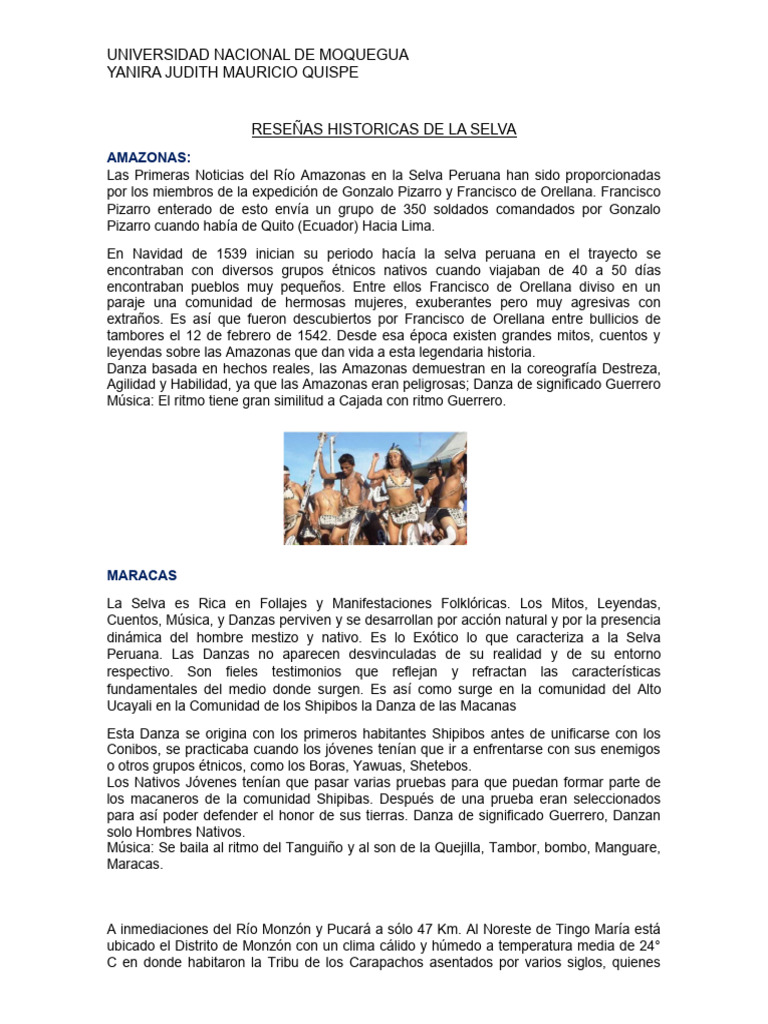 UNIVERSIDAD NACIONAL DE MOQUEGUA
YANIRA JUDITH MAURICIO QUISPE

RESEÑAS HISTORICAS DE LA SELVA

AMAZONAS:
Las Primeras Noticias del Río Amazonas en la Selva Peruana han sido proporcionadas por los miembros de la expedición de Gonzalo Pizarro y Francisco de Orellana. Francisco Pizarro enterado de esto envía un grupo de 350 soldados comandados por Gonzalo Pizarro cuando había de Quito (Ecuador) Hacia Lima.

En Navidad de 1539 inician su periodo hacía la selva peruana en el trayecto se encontraban con diversos grupos étnicos nativos cuando viajaban de 40 a 50 días encontraban pueblos muy pequeños. Entre ellos Francisco de Orellana diviso en un paraje una comunidad de hermosas mujeres, exuberantes pero muy agresivas con extraños. Es así que fueron descubiertos por Francisco de Orellana entre bullicios de tambores el 12 de febrero de 1542. Desde esa época existen grandes mitos, cuentos y leyendas sobre las Amazonas que dan vida a esta legendaria historia.
Danza basada en hechos reales, las Amazonas demuestran en la coreografía Destreza, Agilidad y Habilidad, ya que las Amazonas eran peligrosas; Danza de significado Guerrero
Música: El ritmo tiene gran similitud a Cajada con ritmo Guerrero.

MARACAS

La Selva es Rica en Follajes y Manifestaciones Folklóricas. Los Mitos, Leyendas, Cuentos, Música, y Danzas perviven y se desarrollan por acción natural y por la presencia dinámica del hombre mestizo y nativo. Es lo Exótico lo que caracteriza a la Selva Peruana. Las Danzas no aparecen desvinculadas de su realidad y de su entorno respectivo. Son fieles testimonios que reflejan y refractan las características fundamentales del medio donde surgen. Es así como surge en la comunidad del Alto Ucayali en la Comunidad de los Shipibos la Danza de las Macanas

Esta Danza se origina con los primeros habitantes Shipibos antes de unificarse con los Conibos, se practicaba cuando los jóvenes tenían que ir a enfrentarse con sus enemigos o otros grupos étnicos, como los Boras, Yawuas, Shetebos.
Los Nativos Jóvenes tenían que pasar varias pruebas para que puedan formar parte de los macaneros de la comunidad Shipibas. Después de una prueba eran seleccionados para así poder defender el honor de sus tierras. Danza de significado Guerrero, Danzan solo Hombres Nativos.
Música: Se baila al ritmo del Tanguiño y al son de la Quejilla, Tambor, bombo, Manguare, Maracas.

A inmediaciones del Río Monzón y Pucará a sólo 47 Km. Al Noreste de Tingo María está ubicado el Distrito de Monzón con un clima cálido y húmedo a temperatura media de 24° C en donde habitaron la Tribu de los Carapachos asentados por varios siglos, quienes